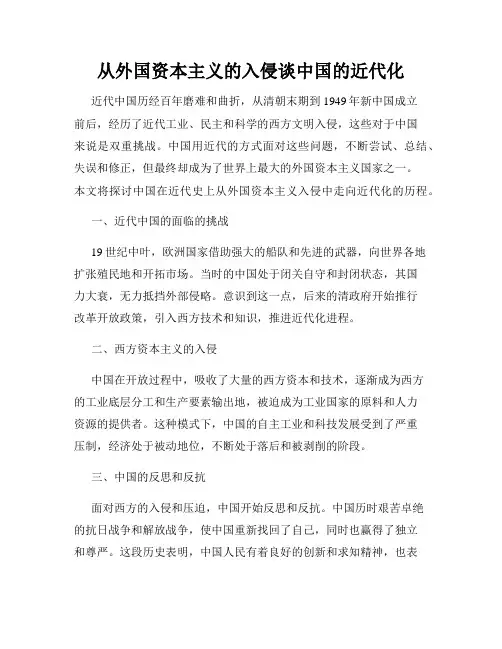 从外国资本主义的入侵谈中国的近代化

近代中国历经百年磨难和曲折，从清朝末期到1949年新中国成立前后，经历了近代工业、民主和科学的西方文明入侵，这些对于中国来说是双重挑战。中国用近代的方式面对这些问题，不断尝试、总结、失误和修正，但最终却成为了世界上最大的外国资本主义国家之一。本文将探讨中国在近代史上从外国资本主义入侵中走向近代化的历程。

一、近代中国的面临的挑战

19世纪中叶，欧洲国家借助强大的船队和先进的武器，向世界各地扩张殖民地和开拓市场。当时的中国处于闭关自守和封闭状态，其国力大衰，无力抵挡外部侵略。意识到这一点，后来的清政府开始推行改革开放政策，引入西方技术和知识，推进近代化进程。

二、西方资本主义的入侵

中国在开放过程中，吸收了大量的西方资本和技术，逐渐成为西方的工业底层分工和生产要素输出地，被迫成为工业国家的原料和人力资源的提供者。这种模式下，中国的自主工业和科技发展受到了严重压制，经济处于被动地位，不断处于落后和被剥削的阶段。

三、中国的反思和反抗

面对西方的入侵和压迫，中国开始反思和反抗。中国历时艰苦卓绝的抗日战争和解放战争，使中国重新找回了自己，同时也赢得了独立和尊严。这段历史表明，中国人民有着良好的创新和求知精神，也表